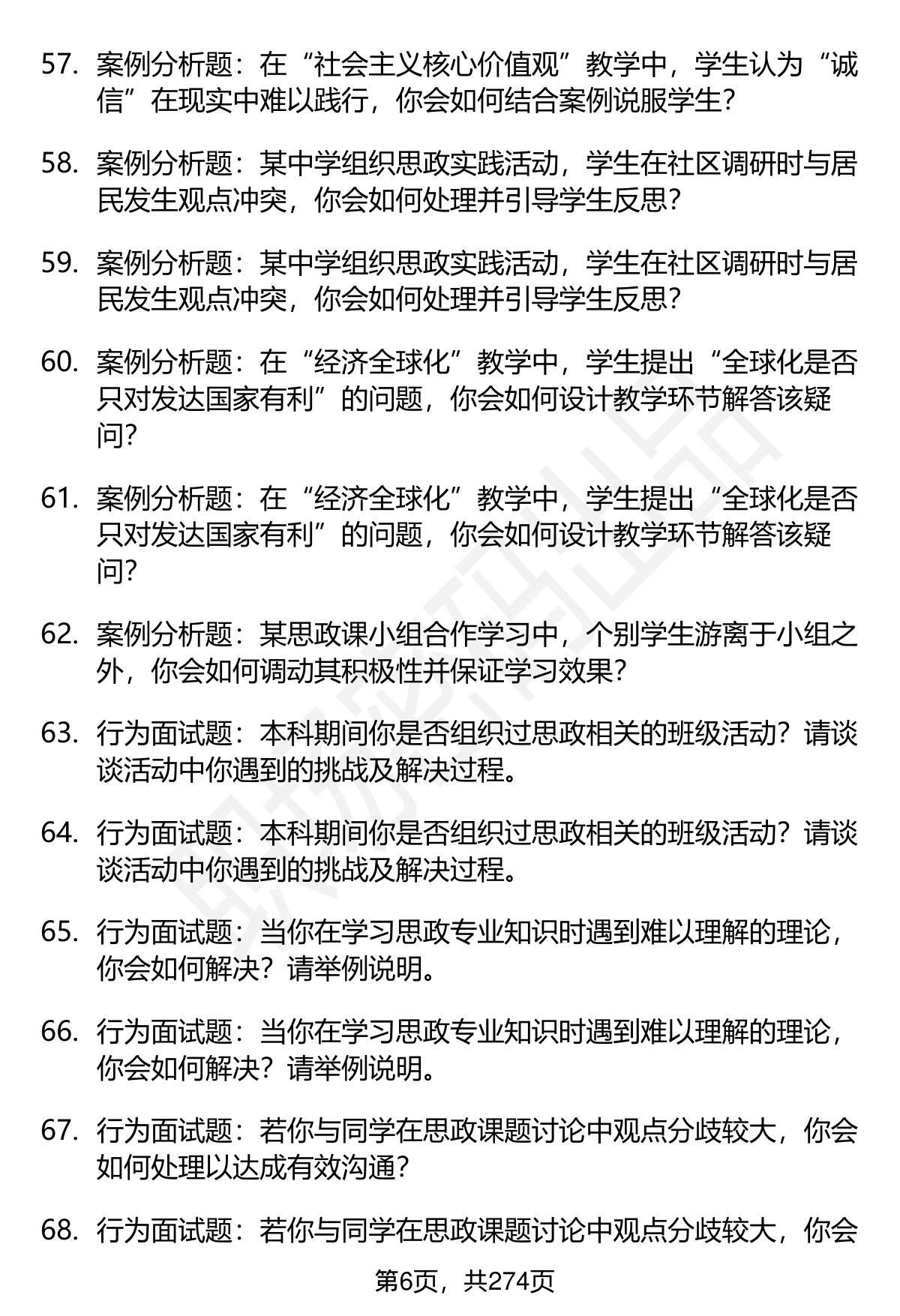 57. 案例分析题：在“社会主义核心价值观”教学中，学生认为“诚信”在现实中难以践行，你会如何结合案例说服学生？

58. 案例分析题：某中学组织思政实践活动，学生在社区调研时与居民发生观点冲突，你会如何处理并引导学生反思？

59. 案例分析题：某中学组织思政实践活动，学生在社区调研时与居民发生观点冲突，你会如何处理并引导学生反思？

60. 案例分析题：在“经济全球化”教学中，学生提出“全球化是否只对发达国家有利”的问题，你会如何设计教学环节解答该疑问？

61. 案例分析题：在“经济全球化”教学中，学生提出“全球化是否只对发达国家有利”的问题，你会如何设计教学环节解答该疑问？

62. 案例分析题：某思政课小组合作学习中，个别学生游离于小组之外，你会如何调动其积极性并保证学习效果？

63. 行为面试题：本科期间你是否组织过思政相关的班级活动？请谈谈活动中你遇到的挑战及解决过程。

64. 行为面试题：本科期间你是否组织过思政相关的班级活动？请谈谈活动中你遇到的挑战及解决过程。

65. 行为面试题：当你在学习思政专业知识时遇到难以理解的理论，你会如何解决？请举例说明。

66. 行为面试题：当你在学习思政专业知识时遇到难以理解的理论，你会如何解决？请举例说明。

67. 行为面试题：若你与同学在思政课题讨论中观点分歧较大，你会如何处理以达成有效沟通？

68. 行为面试题：若你与同学在思政课题讨论中观点分歧较大，你会

第6页，共274页